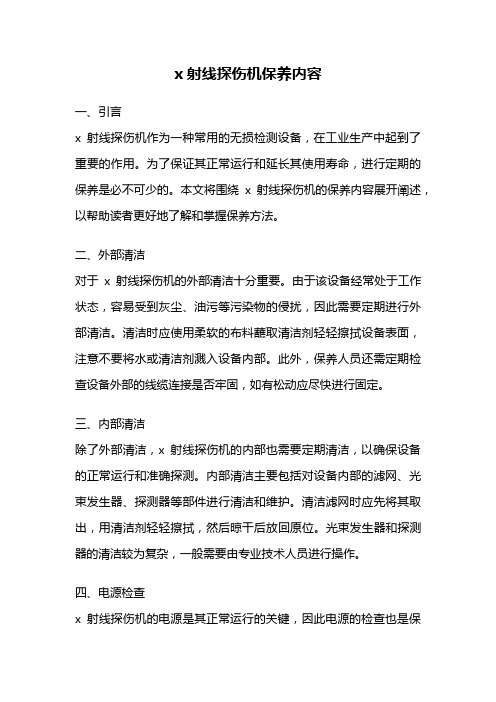 x 射线探伤机保养内容

一、引言

x 射线探伤机作为一种常用的无损检测设备，在工业生产中起到了重要的作用。为了保证其正常运行和延长其使用寿命，进行定期的保养是必不可少的。本文将围绕 x 射线探伤机的保养内容展开阐述，以帮助读者更好地了解和掌握保养方法。

二、外部清洁

对于 x 射线探伤机的外部清洁十分重要。由于该设备经常处于工作状态，容易受到灰尘、油污等污染物的侵扰，因此需要定期进行外部清洁。清洁时应使用柔软的布料蘸取清洁剂轻轻擦拭设备表面，注意不要将水或清洁剂溅入设备内部。此外，保养人员还需定期检查设备外部的线缆连接是否牢固，如有松动应尽快进行固定。

三、内部清洁

除了外部清洁，x 射线探伤机的内部也需要定期清洁，以确保设备的正常运行和准确探测。内部清洁主要包括对设备内部的滤网、光束发生器、探测器等部件进行清洁和维护。清洁滤网时应先将其取出，用清洁剂轻轻擦拭，然后晾干后放回原位。光束发生器和探测器的清洁较为复杂，一般需要由专业技术人员进行操作。

四、电源检查

x 射线探伤机的电源是其正常运行的关键，因此电源的检查也是保